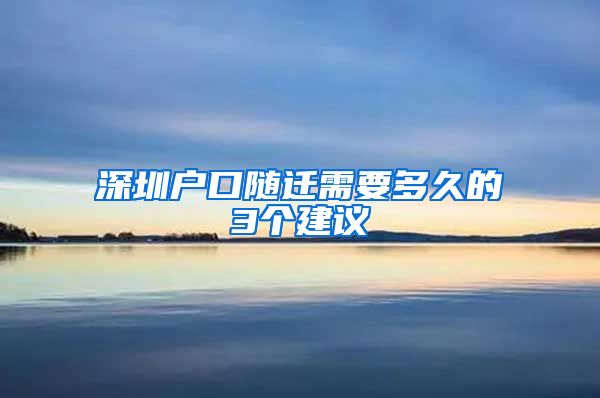 深圳户口随迁需要多久的3个建议